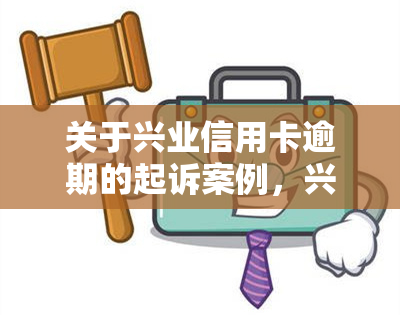 关于兴业信用卡逾期的起诉案例，兴